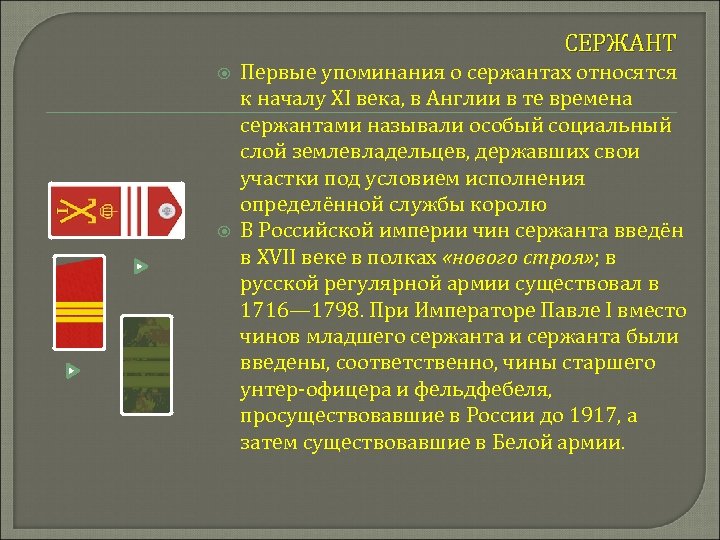 СЕРЖАНТ

Первые упоминания о сержантах относятся к началу XI века, в Англии в те времена сержантами называли особый социальный слой землевладельцев, державших свои участки под условием исполнения определённой службы королю

В Российской империи чин сержанта введён в XVII веке в полках «нового строя»; в русской регулярной армии существовал в 1716—1798. При Императоре Павле I вместо чинов младшего сержанта и сержанта были введены, соответственно, чины старшего унтер-офицера и фельдфебеля, просуществовавшие в России до 1917, а затем существовавшие в Белой армии.